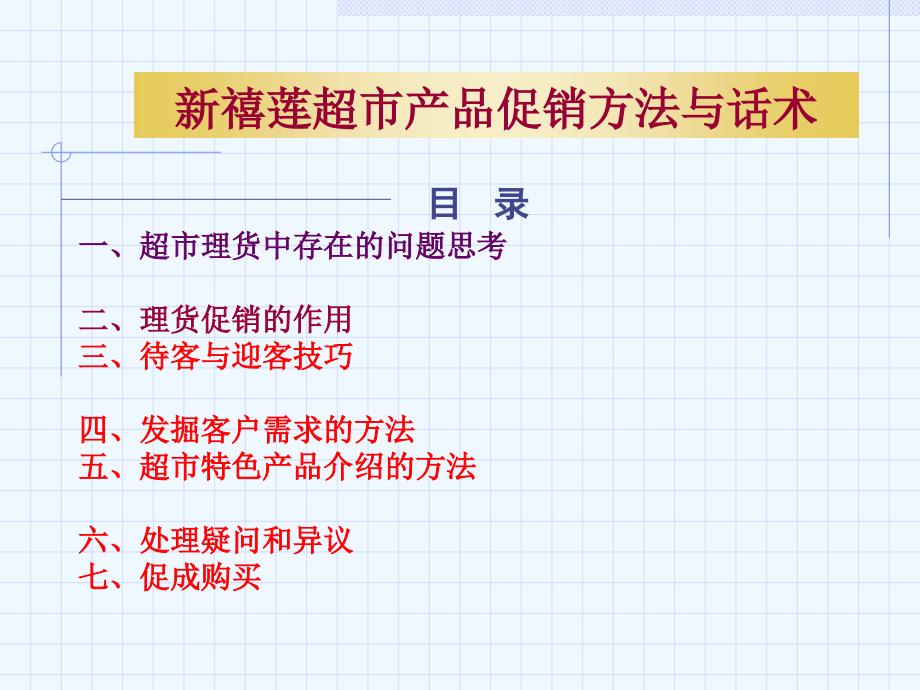 新禧莲超市产品促销方法与话术

目 录

一、超市理货中存在的问题思考

二、理货促销的作用
三、待客与迎客技巧

四、发掘客户需求的方法
五、超市特色产品介绍的方法

六、处理疑问和异议
七、促成购买